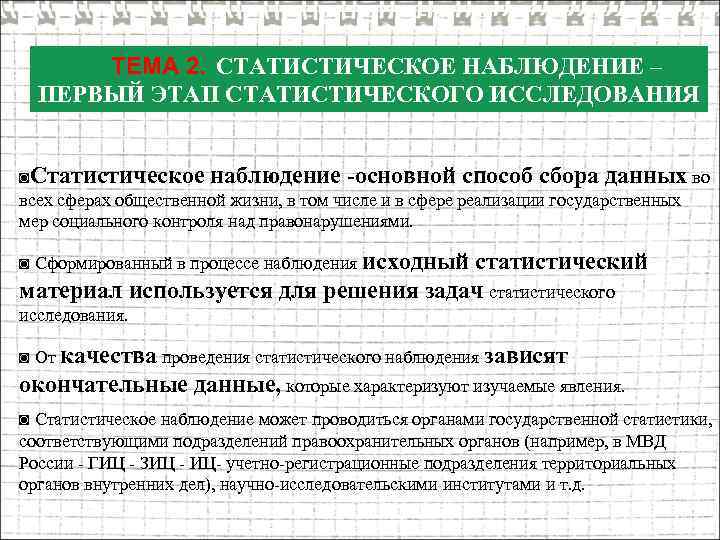 ТЕМА 2. СТАТИСТИЧЕСКОЕ НАБЛЮДЕНИЕ – ПЕРВЫЙ ЭТАП СТАТИСТИЧЕСКОГО ИССЛЕДОВАНИЯ

◙Статистическое наблюдение -основной способ сбора данных во всех сферах общественной жизни, в том числе и в сфере реализации государственных мер социального контроля над правонарушениями.

◙ Сформированный в процессе наблюдения исходный статистический материал используется для решения задач статистического исследования.

◙ От качества проведения статистического наблюдения зависят окончательные данные, которые характеризуют изучаемые явления.

◙ Статистическое наблюдение может проводиться органами государственной статистики, соответствующими подразделений правоохранительных органов (например, в МВД России - ГИЦ - ЗИЦ - ИЦ- учетно-регистрационные подразделения территориальных органов внутренних дел), научно-исследовательскими институтами и т.д.